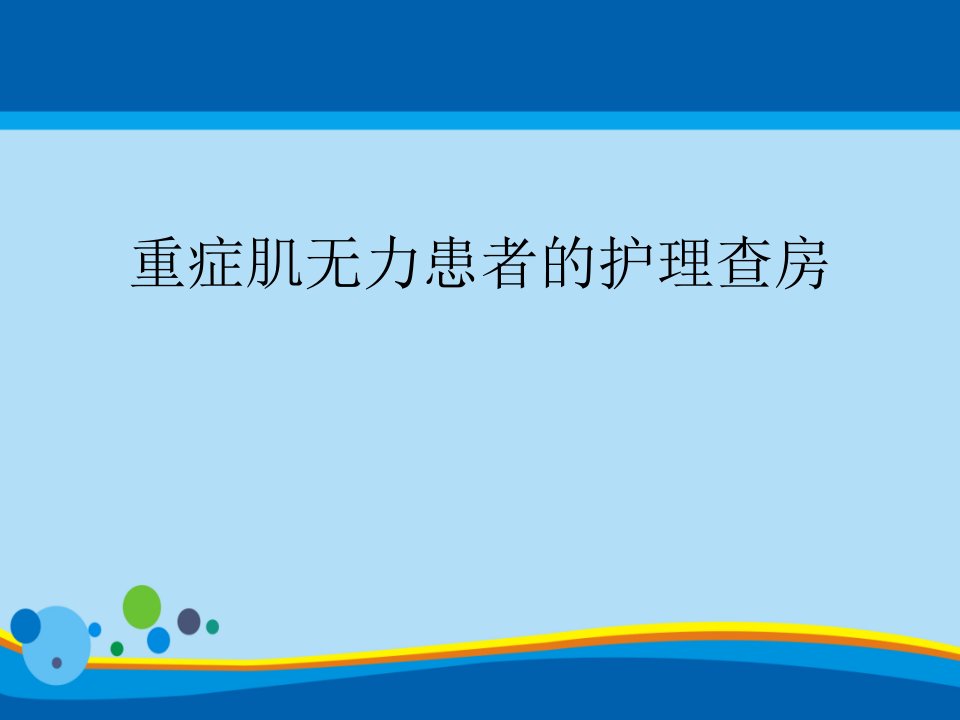 重症肌无力患者的护理查房